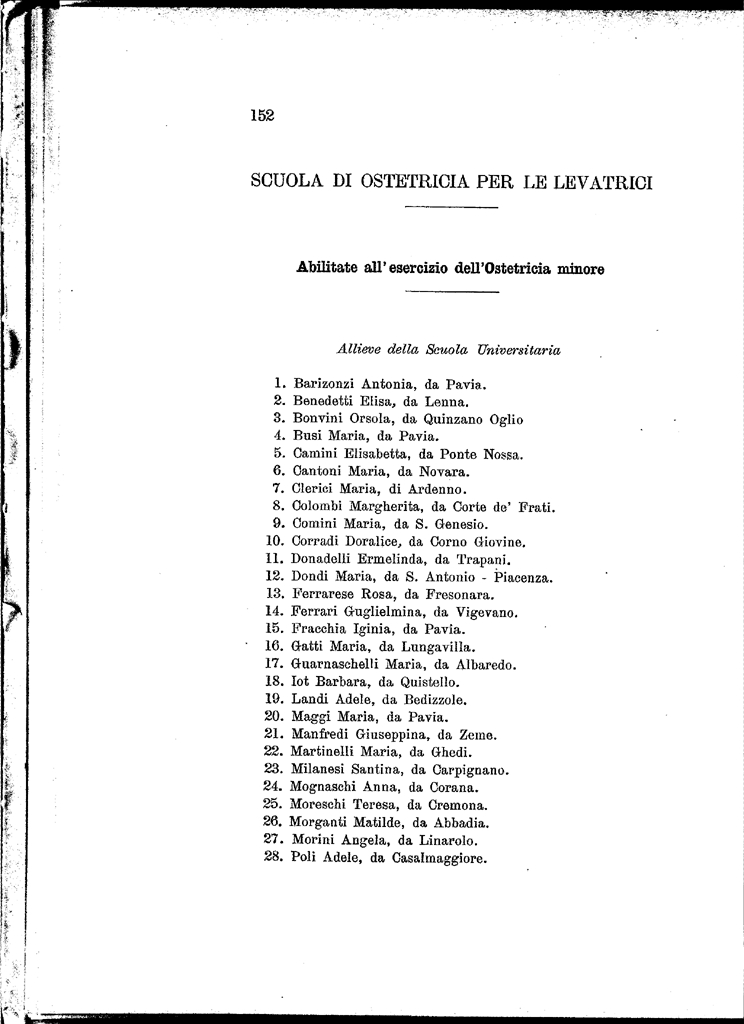 152

SCUOLA DI OSTETRICIA PER LE LEVATRICI

Abilitate all' esercizio dell'Ostetricia minore

Allieve della Scuola Universitaria

1. Barizonzi Antonia, da Pavia.
2. Benedetti Elisa, da Lenna.
3. Bonvini Orsola, da Quinzano Oglio
4. Busi Maria, da Pavia.
5. Camini Elisabetta, da Ponte Nossa.
6. Cantoni Maria, da Novara.
7. Clerici Maria, di Ardenno.
8. Colombi Margherita, da Corte de' Frati.
9. Comini Maria, da S. Genesio.
10. Corradi Doralice, da Corno Giovine.
11. Donadelli Ermelinda, da Trapani.
12. Dondi Maria, da S. Antonio - Piacenza.
13. Ferrarese Rosa, da Fresonara.
14. Ferrari Guglielmina, da Vigevano.
15. Fracchia Iginia, da Pavia.
16. Gatti Maria, da Lungavilla.
17. Guarnaschelli Maria, da Albaredo.
18. Iot Barbara, da Quistello.
19. Landi Adele, da Bedizzole.
20. Maggi Maria, da Pavia.
21. Manfredi Giuseppina, da Zeme.
22. Martinelli Maria, da Ghedi.
23. Milanesi Santina, da Carpignano.
24. Mognaschi Anna, da Corana.
25. Moreschi Teresa, da Cremona.
26. Morganti Matilde, da Abbadia.
27. Morini Angela, da Linarolo.
28. Poli Adele, da Casalmaggiore.